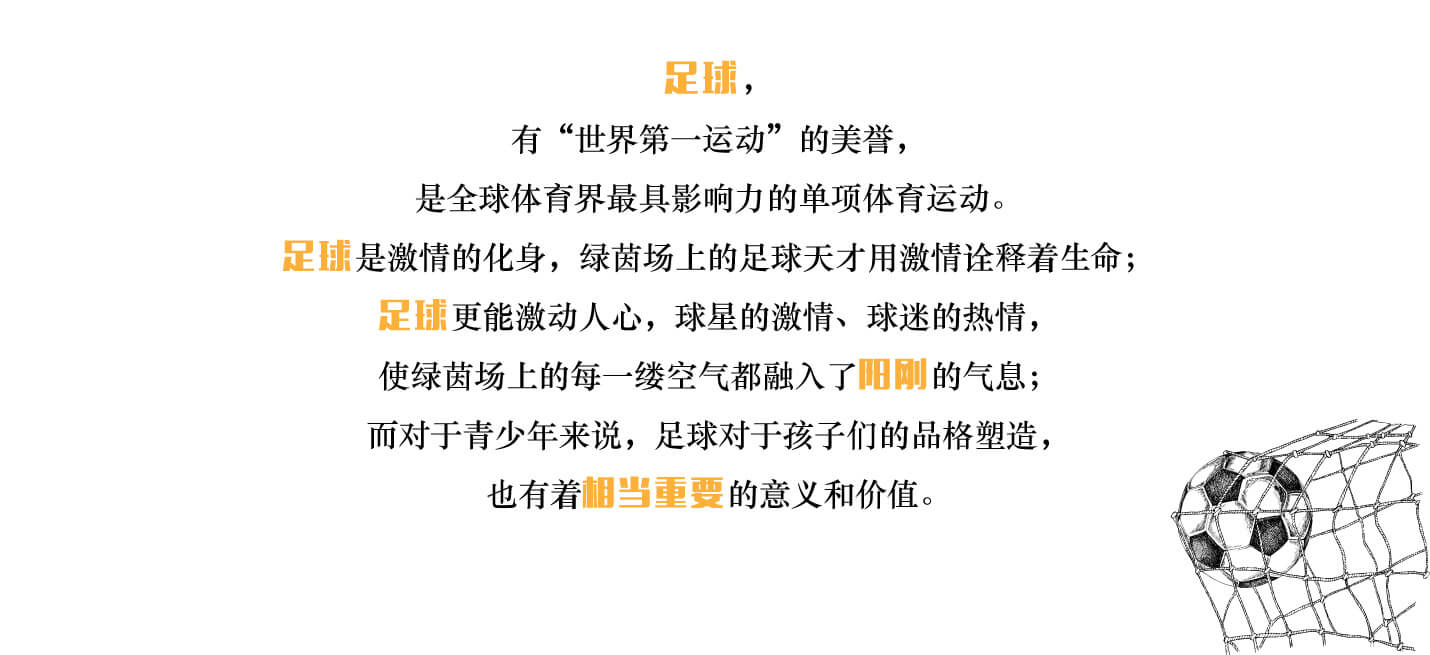 足球，
有“世界第一运动”的美誉，
是全球体育界最具影响力的单项体育运动。
足球是激情的化身，绿茵场上的足球天才用激情诠释着生命；
足球更能激动人心，球星的激情、球迷的热情，
使绿茵场上的每一缕空气都融入了阳刚的气息；
而对于青少年来说，足球对于孩子们的品格塑造，
也有着相当重要的意义和价值。